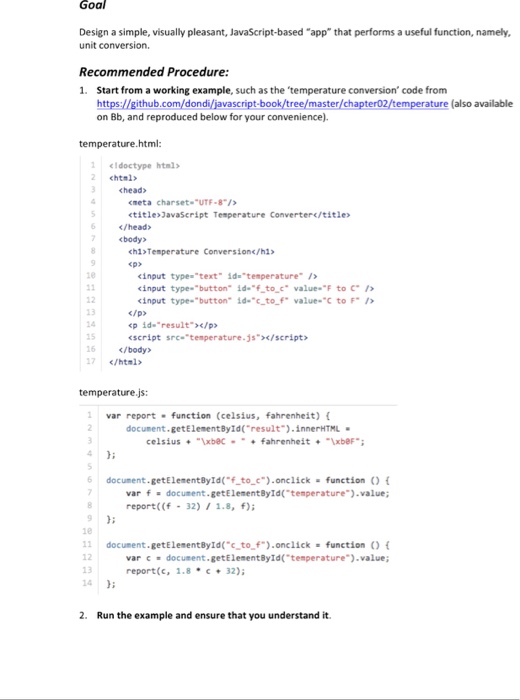 Goal

Design a simple, visually pleasant, JavaScript-based "app" that performs a useful function, namely, unit conversion.

Recommended Procedure:

1. Start from a working example, such as the 'temperature conversion' code from https://github.com/dondi/javascript-book/tree/master/chapter02/temperature (also available on Bb, and reproduced below for your convenience).

temperature.html:

1 <!doctype html>
2 <html>
3 <head>
4 <meta charset="UTF-8"/>
5 <title>JavaScript Temperature Converter</title>
6 </head>
7 <body>
8 <h1>Temperature Conversion</h1>
9 <p>
10 <input type="text" id="temperature" />
11 <input type="button" id="f_to_c" value="F to C" />
12 <input type="button" id="c_to_f" value="C to F" />
13 </p>
14 <p id="result"></p>
15 <script src="temperature.js"></script>
16 </body>
17 </html>

temperature.js:

1 var report = function (celsius, fahrenheit) {
2 document.getElementById("result").innerHTML =
3 celsius + "\xb0C = " + fahrenheit + "\xb0F";
4 };
5
6 document.getElementById("f_to_c").onclick = function () {
7 var f = document.getElementById("temperature").value;
8 report((f - 32) / 1.8, f);
9 };
10
11 document.getElementById("c_to_f").onclick = function () {
12 var c = document.getElementById("temperature").value;
13 report(c, 1.8 * c + 32);
14 };

2. Run the example and ensure that you understand it.